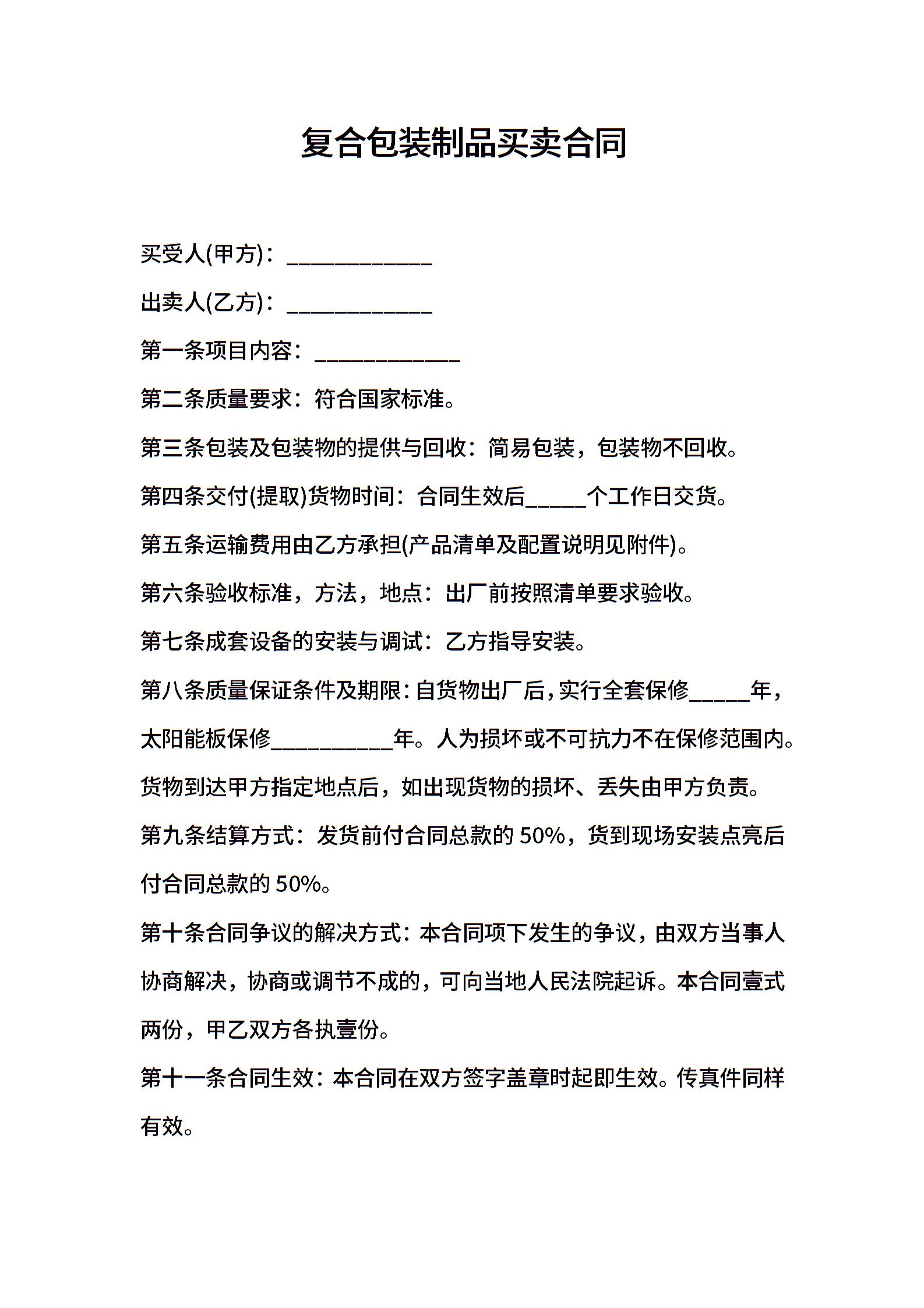 复合包装制品买卖合同

买受人(甲方)：____________

出卖人(乙方)：____________

第一条项目内容：____________

第二条质量要求：符合国家标准。

第三条包装及包装物的提供与回收：简易包装，包装物不回收。

第四条交付(提取)货物时间：合同生效后_____个工作日交货。

第五条运输费用由乙方承担(产品清单及配置说明见附件)。

第六条验收标准，方法，地点：出厂前按照清单要求验收。

第七条成套设备的安装与调试：乙方指导安装。

第八条质量保证条件及期限：自货物出厂后，实行全套保修_____年，太阳能板保修__________年。人为损坏或不可抗力不在保修范围内。货物到达甲方指定地点后，如出现货物的损坏、丢失由甲方负责。

第九条结算方式：发货前付合同总款的 50%，货到现场安装点亮后付合同总款的 50%。

第十条合同争议的解决方式：本合同项下发生的争议，由双方当事人协商解决，协商或调节不成的，可向当地人民法院起诉。本合同壹式两份，甲乙双方各执壹份。

第十一条合同生效：本合同在双方签字盖章时起即生效。传真件同样有效。